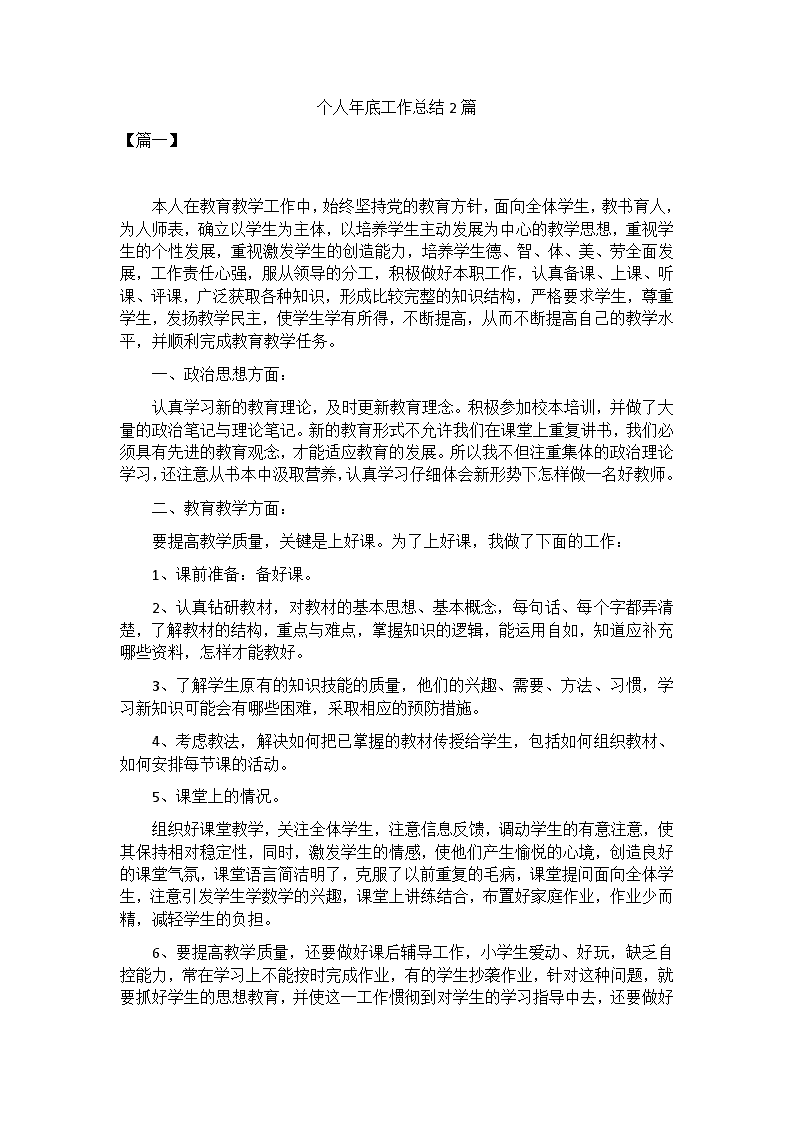 个人年底工作总结 2 篇

【篇一】

本人在教育教学工作中，始终坚持党的教育方针，面向全体学生，教书育人，为人师表，确立以学生为主体，以培养学生主动发展为中心的教学思想，重视学生的个性发展，重视激发学生的创造能力，培养学生德、智、体、美、劳全面发展，工作责任心强，服从领导的分工，积极做好本职工作，认真备课、上课、听课、评课，广泛获取各种知识，形成比较完整的知识结构，严格要求学生，尊重学生，发扬教学民主，使学生学有所得，不断提高，从而不断提高自己的教学水平，并顺利完成教育教学任务。

一、政治思想方面：

认真学习新的教育理论，及时更新教育理念。积极参加校本培训，并做了大量的政治笔记与理论笔记。新的教育形式不允许我们在课堂上重复讲书，我们必须具有先进的教育观念，才能适应教育的发展。所以我不但注重集体的政治理论学习，还注意从书本中汲取营养，认真学习仔细体会新形势下怎样做一名好教师。

二、教育教学方面：

要提高教学质量，关键是上好课。为了上好课，我做了下面的工作：

1、课前准备：备好课。

2、认真钻研教材，对教材的基本思想、基本概念，每句话、每个字都弄清楚，了解教材的结构，重点与难点，掌握知识的逻辑，能运用自如，知道应补充哪些资料，怎样才能教好。

3、了解学生原有的知识技能的质量，他们的兴趣、需要、方法、习惯，学习新知识可能会有哪些困难，采取相应的预防措施。

4、考虑教法，解决如何把已掌握的教材传授给学生，包括如何组织教材、如何安排每节课的活动。

5、课堂上的情况。

组织好课堂教学，关注全体学生，注意信息反馈，调动学生的有意注意，使其保持相对稳定性，同时，激发学生的情感，使他们产生愉悦的心境，创造良好的课堂气氛，课堂语言简洁明了，克服了以前重复的毛病，课堂提问面向全体学生，注意引发学生学数学的兴趣，课堂上讲练结合，布置好家庭作业，作业少而精，减轻学生的负担。

6、要提高教学质量，还要做好课后辅导工作，小学生爱动、好玩，缺乏自控能力，常在学习上不能按时完成作业，有的学生抄袭作业，针对这种问题，就要抓好学生的思想教育，并使这一工作惯彻到对学生的学习指导中去，还要做好